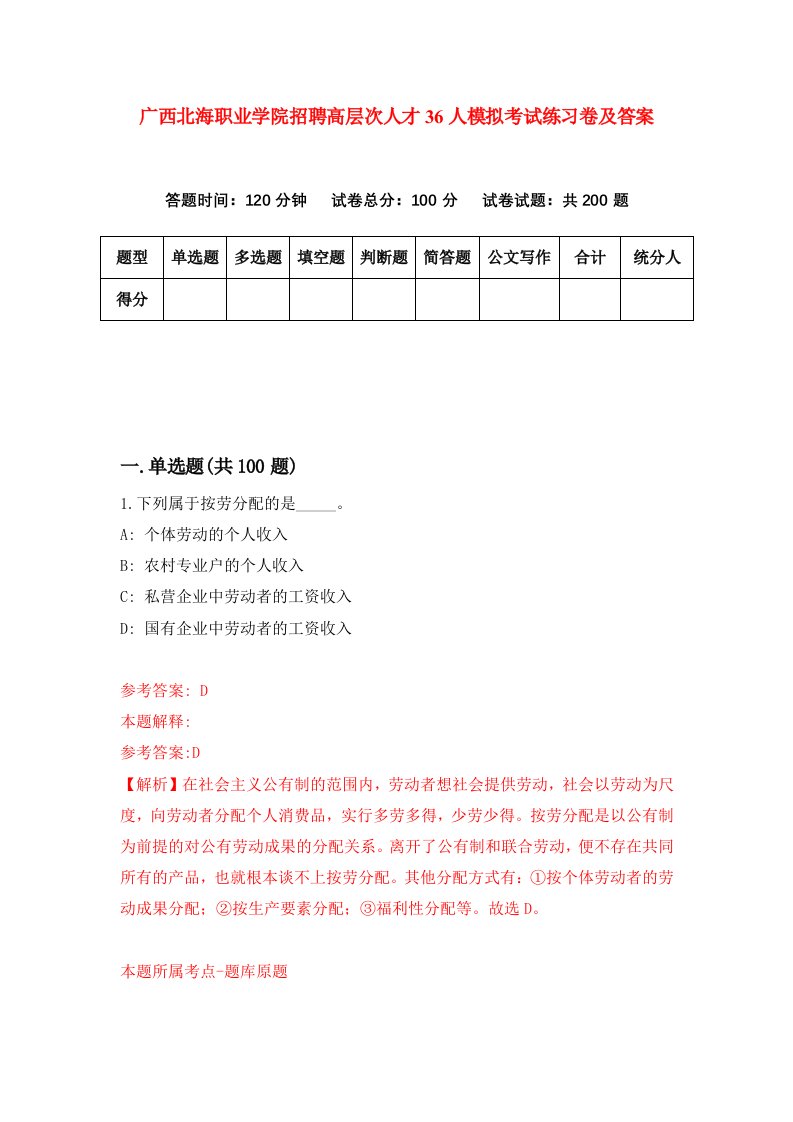 广西北海职业学院招聘高层次人才36人模拟考试练习卷及答案

答题时间：120分钟　试卷总分：100分　试卷试题：共200题

| 题型 | 单选题 | 多选题 | 填空题 | 判断题 | 简答题 | 公文写作 | 合计 | 统分人 |
|---|---|---|---|---|---|---|---|---|
| 得分 | | | | | | | | |

一.单选题(共100题)

1.下列属于按劳分配的是_____。

A: 个体劳动的个人收入

B: 农村专业户的个人收入

C: 私营企业中劳动者的工资收入

D: 国有企业中劳动者的工资收入

参考答案: D

本题解释:

参考答案:D

【解析】在社会主义公有制的范围内，劳动者想社会提供劳动，社会以劳动为尺度，向劳动者分配个人消费品，实行多劳多得，少劳少得。按劳分配是以公有制为前提的对公有劳动成果的分配关系。离开了公有制和联合劳动，便不存在共同所有的产品，也就根本谈不上按劳分配。其他分配方式有：①按个体劳动者的劳动成果分配；②按生产要素分配；③福利性分配等。故选D。

本题所属考点-题库原题